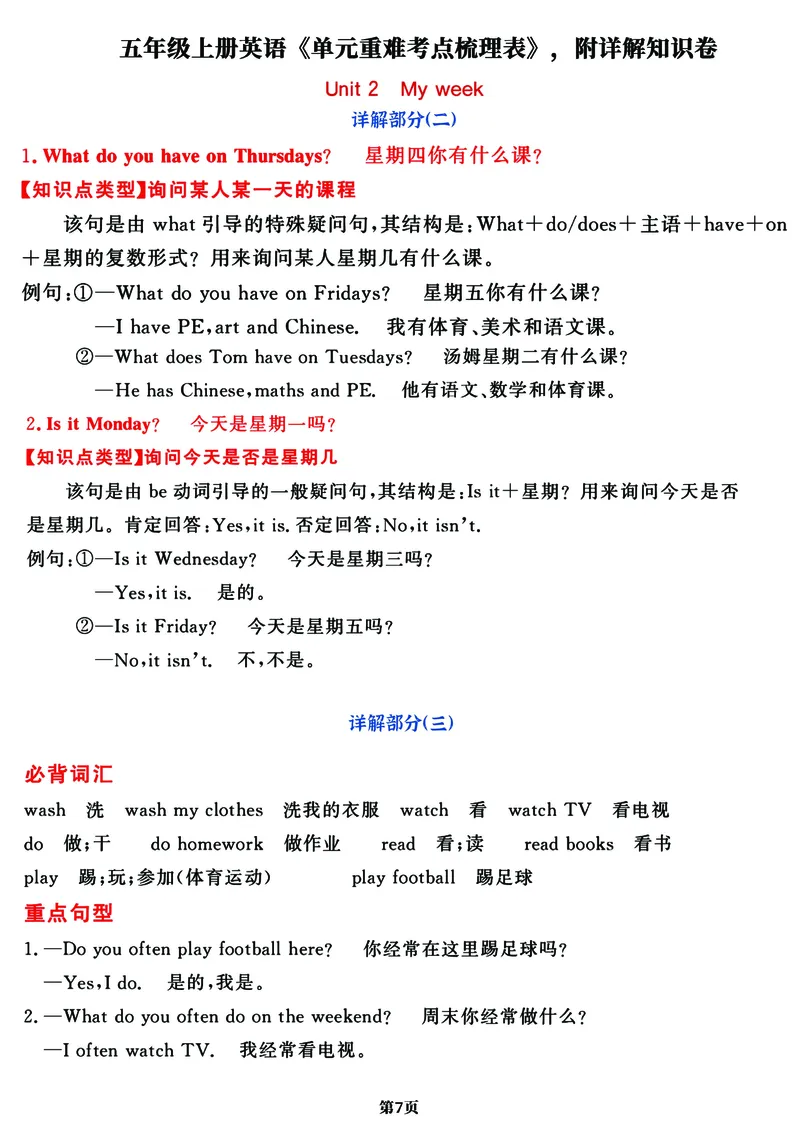 五年级上册英语《单元重难考点梳理表》，附详解知识卷

Unit 2 My week

详解部分(二)

1. What do you have on Thursdays? 星期四你有什么课?

【知识点类型】询问某人某一天的课程

该句是由what引导的特殊疑问句,其结构是:What+do/does+主语+have+on+星期的复数形式?用来询问某人星期几有什么课。

例句:①—What do you have on Fridays? 星期五你有什么课?
—I have PE,art and Chinese. 我有体育、美术和语文课。
②—What does Tom have on Tuesdays? 汤姆星期二有什么课?
—He has Chinese,maths and PE. 他有语文、数学和体育课。

2. Is it Monday? 今天是星期一吗?

【知识点类型】询问今天是否是星期几

该句是由be动词引导的一般疑问句,其结构是:Is it+星期?用来询问今天是否是星期几。肯定回答:Yes,it is.否定回答:No,it isn't.

例句:①—Is it Wednesday? 今天是星期三吗?
—Yes,it is. 是的。
②—Is it Friday? 今天是星期五吗?
—No,it isn't. 不,不是。

详解部分(三)

必背词汇

wash 洗 wash my clothes 洗我的衣服 watch 看 watch TV 看电视
do 做;干 do homework 做作业 read 看;读 read books 看书
play 踢;玩;参加(体育运动) play football 踢足球

重点句型

1.—Do you often play football here? 你经常在这里踢足球吗?
—Yes,I do. 是的,我是。
2.—What do you often do on the weekend? 周末你经常做什么?
—I often watch TV. 我经常看电视。

第7页